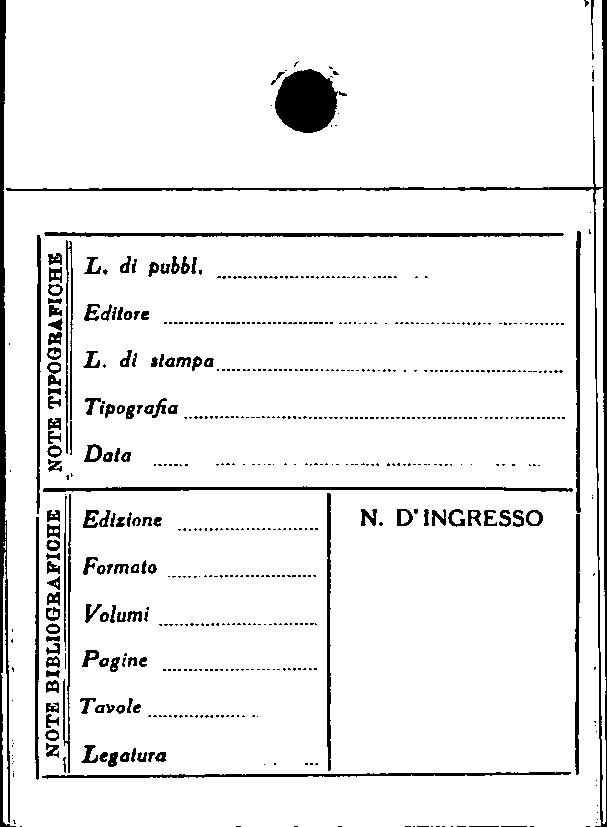 NOTE TIPOGRAFICHE

L. di pubbl. ____

Editore ____

L. di stampa ____

Tipografia ____

Data ____

NOTE BIBLIOGRAFICHE

Edizione ____

Formato ____

Volumi ____

Pagine ____

Tavole ____

Legatura ____

N. D'INGRESSO